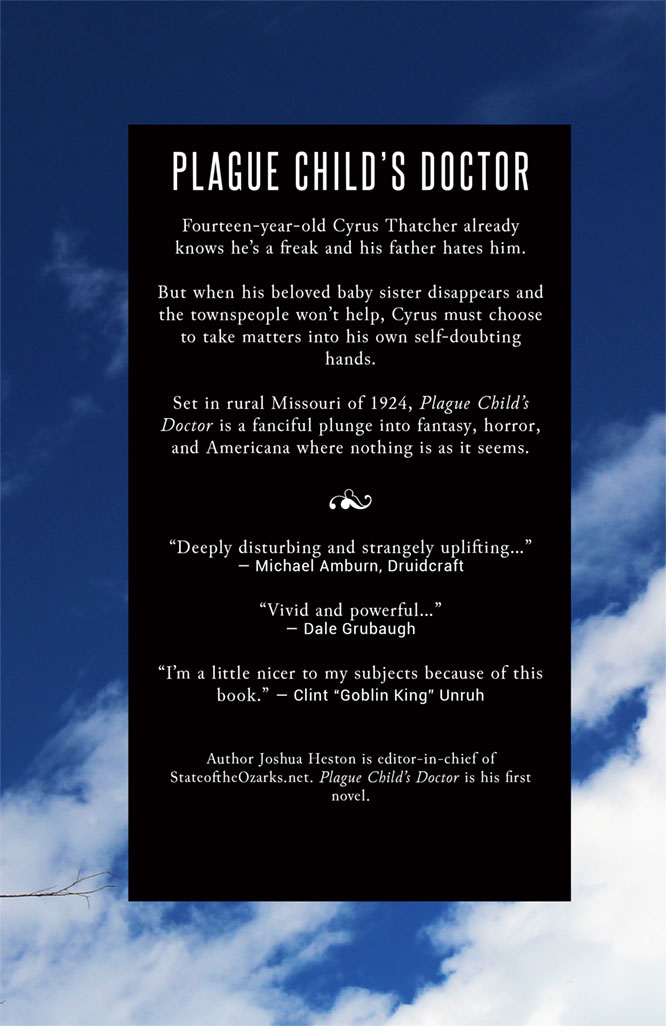 PLAGUE CHILD'S DOCTOR

Fourteen-year-old Cyrus Thatcher already knows he's a freak and his father hates him.

But when his beloved baby sister disappears and the townspeople won't help, Cyrus must choose to take matters into his own self-doubting hands.

Set in rural Missouri of 1924, Plague Child's Doctor is a fanciful plunge into fantasy, horror, and Americana where nothing is as it seems.

"Deeply disturbing and strangely uplifting..."
— Michael Amburn, Druidcraft

"Vivid and powerful..."
— Dale Grubaugh

"I'm a little nicer to my subjects because of this book." — Clint "Goblin King" Unruh

Author Joshua Heston is editor-in-chief of StateoftheOzarks.net. Plague Child's Doctor is his first novel.